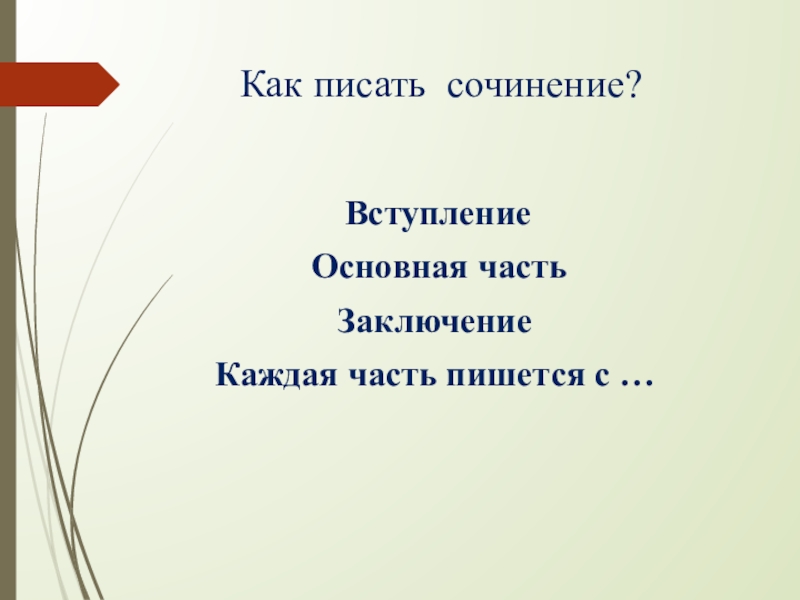 Как писать  сочинение?

Вступление

Основная часть

Заключение

Каждая часть пишется с …